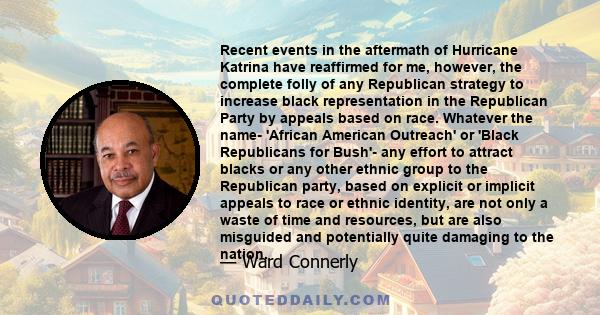 Recent events in the aftermath of Hurricane Katrina have reaffirmed for me, however, the complete folly of any Republican strategy to increase black representation in the Republican Party by appeals based on race. Whatever the name- 'African American Outreach' or 'Black Republicans for Bush'- any effort to attract blacks or any other ethnic group to the Republican party, based on explicit or implicit appeals to race or ethnic identity, are not only a waste of time and resources, but are also misguided and potentially quite damaging to the nation.

— Ward Connerly

QUOTEDDAILY.COM